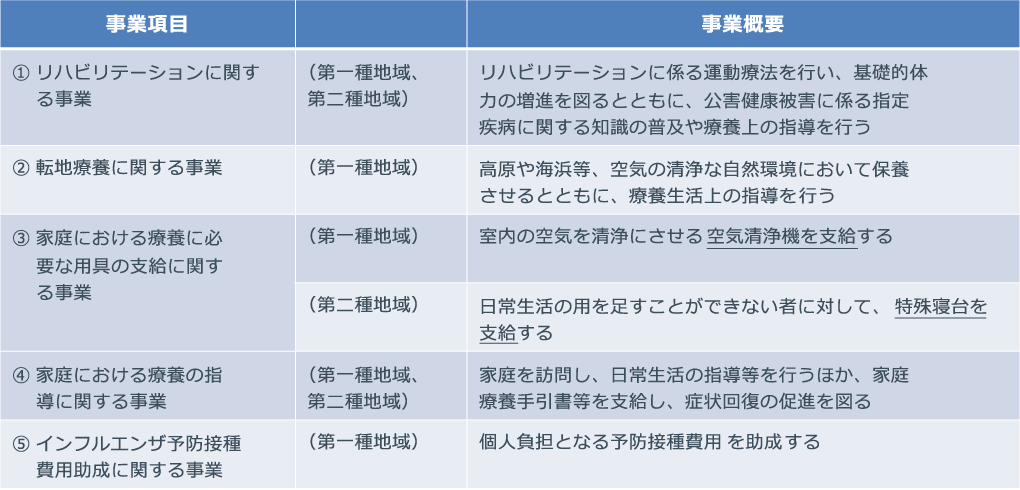 | 事業項目 | | 事業概要 |
|---|---|---|
| ① リハビリテーションに関する事業 | （第一種地域、第二種地域） | リハビリテーションに係る運動療法を行い、基礎的体力の増進を図るとともに、公害健康被害に係る指定疾病に関する知識の普及や療養上の指導を行う |
| ② 転地療養に関する事業 | （第一種地域） | 高原や海浜等、空気の清浄な自然環境において保養させるとともに、療養生活上の指導を行う |
| ③ 家庭における療養に必要な用具の支給に関する事業 | （第一種地域） | 室内の空気を清浄にさせる 空気清浄機を支給する |
| | （第二種地域） | 日常生活の用を足すことができない者に対して、 特殊寝台を支給する |
| ④ 家庭における療養の指導に関する事業 | （第一種地域、第二種地域） | 家庭を訪問し、日常生活の指導等を行うほか、家庭療養手引書等を支給し、症状回復の促進を図る |
| ⑤ インフルエンザ予防接種費用助成に関する事業 | （第一種地域） | 個人負担となる予防接種費用 を助成する |